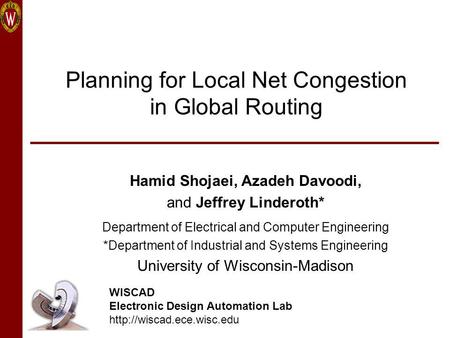 W

Planning for Local Net Congestion in Global Routing

Hamid Shojaei, Azadeh Davoodi, and Jeffrey Linderoth*

Department of Electrical and Computer Engineering
*Department of Industrial and Systems Engineering
University of Wisconsin-Madison

WISCAD
Electronic Design Automation Lab
http://wiscad.ece.wisc.edu